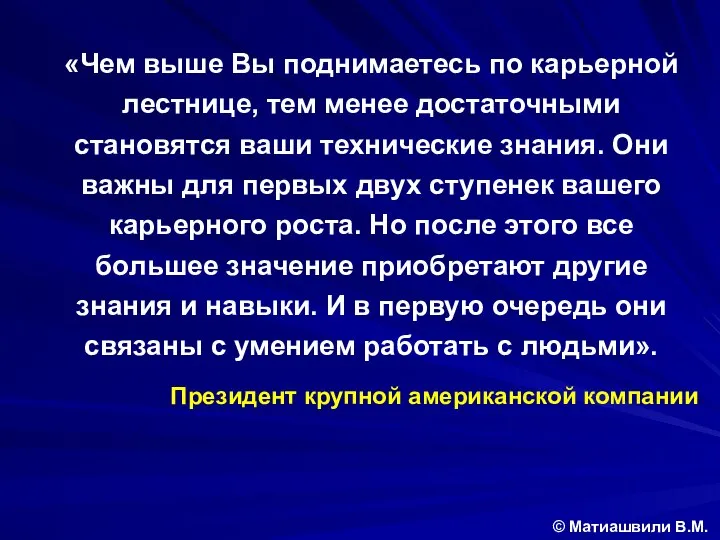 «Чем выше Вы поднимаетесь по карьерной лестнице, тем менее достаточными становятся ваши технические знания. Они важны для первых двух ступенек вашего карьерного роста. Но после этого все большее значение приобретают другие знания и навыки. И в первую очередь они связаны с умением работать с людьми».

Президент крупной американской компании

© Матиашвили В.М.